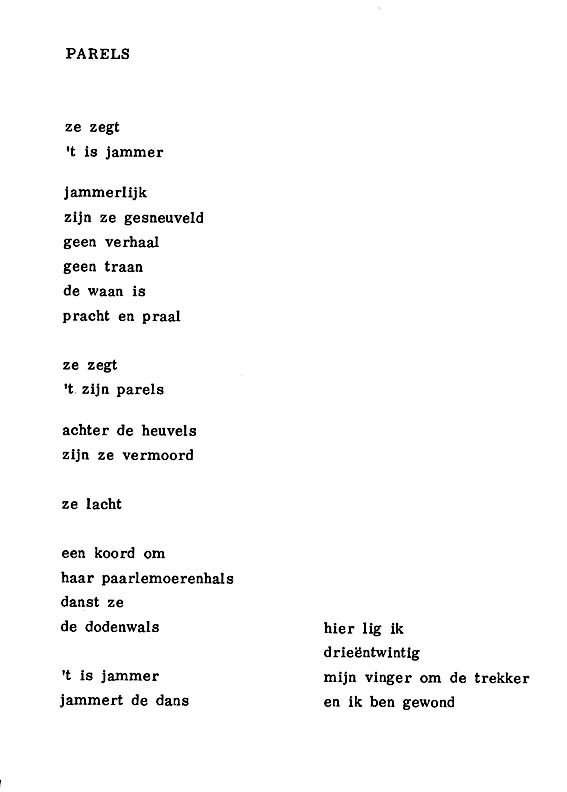 PARELS

ze zegt
't is jammer

jammerlijk
zijn ze gesneuveld
geen verhaal
geen traan
de waan is
pracht en praal

ze zegt
't zijn parels

achter de heuvels
zijn ze vermoord

ze lacht

een koord om
haar paarlemoerenhals
danst ze
de dodenwals

't is jammer
jammert de dans

hier lig ik
drieëntwintig
mijn vinger om de trekker
en ik ben gewond